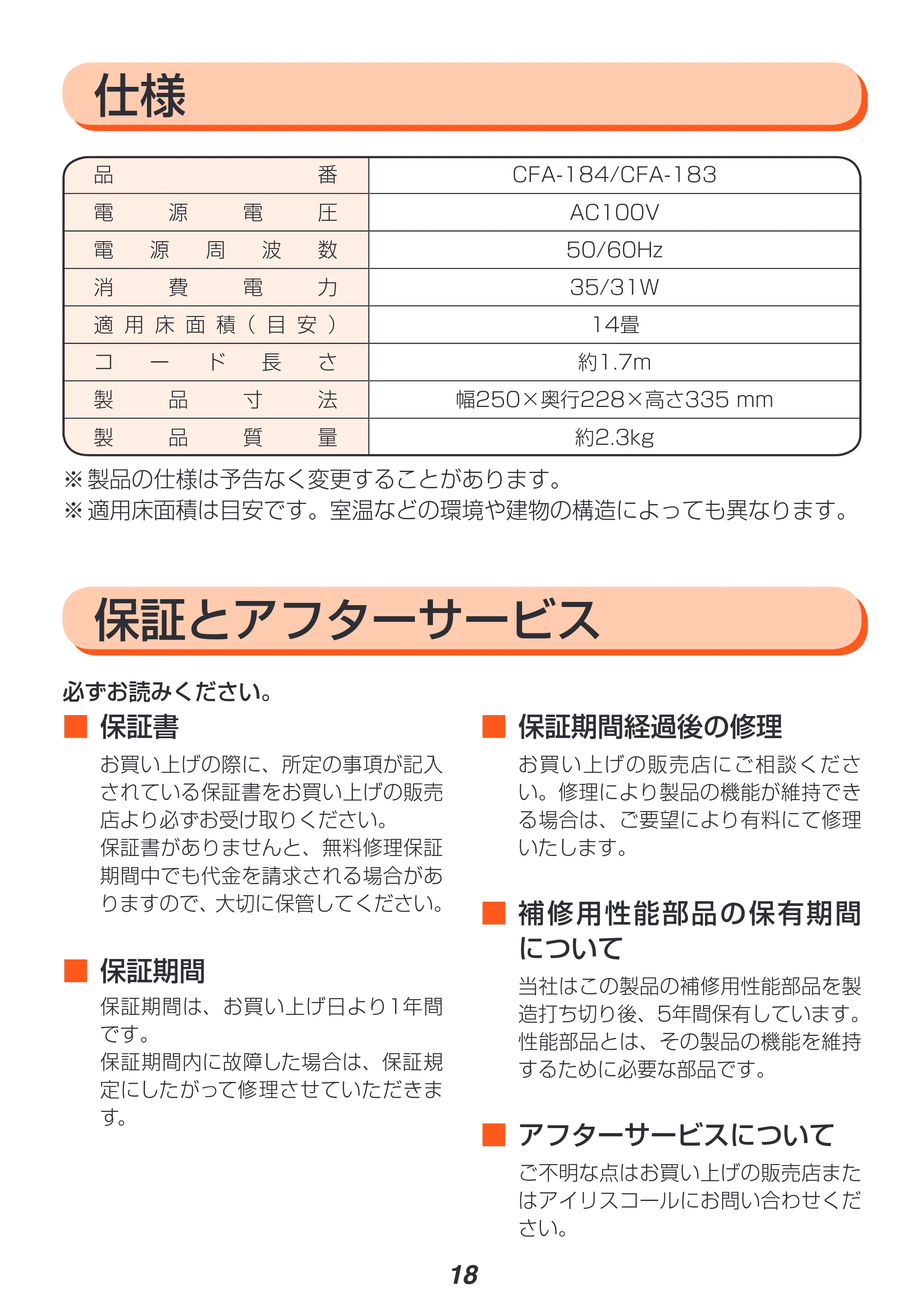 仕様

| 品番 | CFA-184/CFA-183 |
|---|---|
| 電源電圧 | AC100V |
| 電源周波数 | 50/60Hz |
| 消費電力 | 35/31W |
| 適用床面積（目安） | 14畳 |
| コード長さ | 約1.7m |
| 製品寸法 | 幅250×奥行228×高さ335 mm |
| 製品質量 | 約2.3kg |

※製品の仕様は予告なく変更することがあります。
※適用床面積は目安です。室温などの環境や建物の構造によっても異なります。

保証とアフターサービス

必ずお読みください。

■ 保証書

お買い上げの際に、所定の事項が記入されている保証書をお買い上げの販売店より必ずお受け取りください。
保証書がありませんと、無料修理保証期間中でも代金を請求される場合がありますので、大切に保管してください。

■ 保証期間

保証期間は、お買い上げ日より1年間です。
保証期間内に故障した場合は、保証規定にしたがって修理させていただきます。

■ 保証期間経過後の修理

お買い上げの販売店にご相談ください。修理により製品の機能が維持できる場合は、ご要望により有料にて修理いたします。

■ 補修用性能部品の保有期間について

当社はこの製品の補修用性能部品を製造打ち切り後、5年間保有しています。
性能部品とは、その製品の機能を維持するために必要な部品です。

■ アフターサービスについて

ご不明な点はお買い上げの販売店またはアイリスコールにお問い合わせください。

18